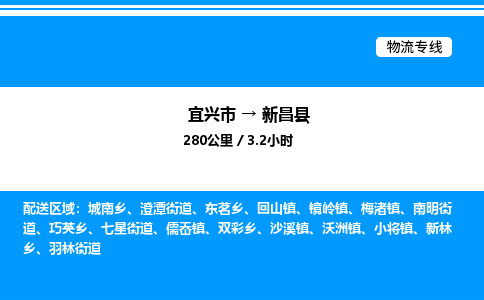 物流专线

宜兴市 → 新昌县
280公里 / 3.2小时

配送区域：城南乡、澄潭街道、东茗乡、回山镇、镜岭镇、梅渚镇、南明街道、巧英乡、七星街道、儒岙镇、双彩乡、沙溪镇、沃洲镇、小将镇、新林乡、羽林街道